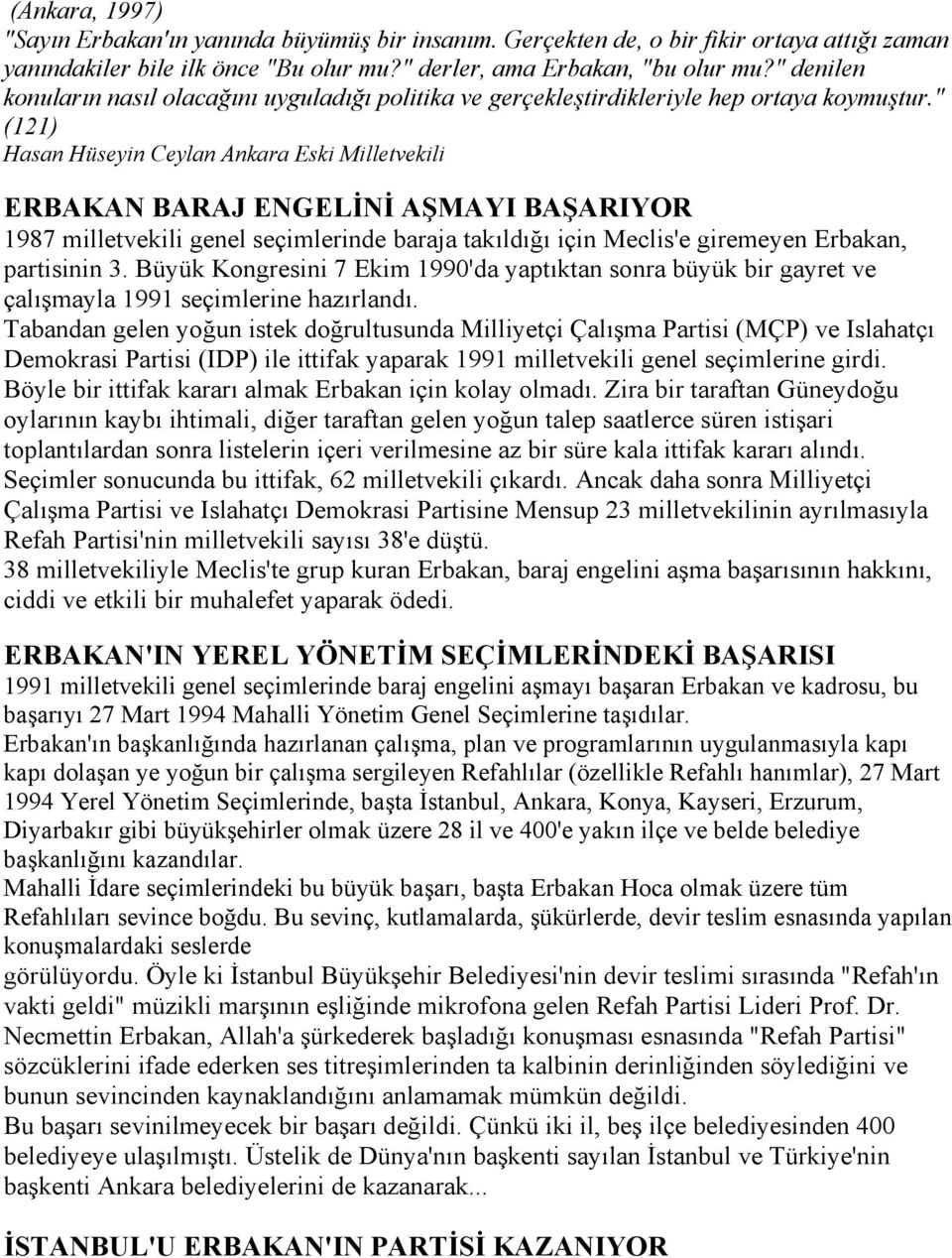 (Ankara, 1997)
"Sayın Erbakan'ın yanında büyümüş bir insanım. Gerçekten de, o bir fikir ortaya attığı zaman yanındakiler bile ilk önce "Bu olur mu?" derler, ama Erbakan, "bu olur mu?" denilen konuların nasıl olacağını uyguladığı politika ve gerçekleştirdikleriyle hep ortaya koymuştur." (121)
Hasan Hüseyin Ceylan Ankara Eski Milletvekili

ERBAKAN BARAJ ENGELİNİ AŞMAYI BAŞARIYOR
1987 milletvekili genel seçimlerinde baraja takıldığı için Meclis'e giremeyen Erbakan, partisinin 3. Büyük Kongresini 7 Ekim 1990'da yaptıktan sonra büyük bir gayret ve çalışmayla 1991 seçimlerine hazırlandı.
Tabandan gelen yoğun istek doğrultusunda Milliyetçi Çalışma Partisi (MÇP) ve Islahatçı Demokrasi Partisi (IDP) ile ittifak yaparak 1991 milletvekili genel seçimlerine girdi.
Böyle bir ittifak kararı almak Erbakan için kolay olmadı. Zira bir taraftan Güneydoğu oylarının kaybı ihtimali, diğer taraftan gelen yoğun talep saatlerce süren istişari toplantılardan sonra listelerin içeri verilmesine az bir süre kala ittifak kararı alındı.
Seçimler sonucunda bu ittifak, 62 milletvekili çıkardı. Ancak daha sonra Milliyetçi Çalışma Partisi ve Islahatçı Demokrasi Partisine Mensup 23 milletvekilinin ayrılmasıyla Refah Partisi'nin milletvekili sayısı 38'e düştü.
38 milletvekiliyle Meclis'te grup kuran Erbakan, baraj engelini aşma başarısının hakkını, ciddi ve etkili bir muhalefet yaparak ödedi.

ERBAKAN'IN YEREL YÖNETİM SEÇİMLERİNDEKİ BAŞARISI
1991 milletvekili genel seçimlerinde baraj engelini aşmayı başaran Erbakan ve kadrosu, bu başarıyı 27 Mart 1994 Mahalli Yönetim Genel Seçimlerine taşıdılar.
Erbakan'ın başkanlığında hazırlanan çalışma, plan ve programlarının uygulanmasıyla kapı kapı dolaşan ye yoğun bir çalışma sergileyen Refahlılar (özellikle Refahlı hanımlar), 27 Mart 1994 Yerel Yönetim Seçimlerinde, başta İstanbul, Ankara, Konya, Kayseri, Erzurum, Diyarbakır gibi büyükşehirler olmak üzere 28 il ve 400'e yakın ilçe ve belde belediye başkanlığını kazandılar.
Mahalli İdare seçimlerindeki bu büyük başarı, başta Erbakan Hoca olmak üzere tüm Refahlıları sevince boğdu. Bu sevinç, kutlamalarda, şükürlerde, devir teslim esnasında yapılan konuşmalardaki seslerde
görülüyordu. Öyle ki İstanbul Büyükşehir Belediyesi'nin devir teslimi sırasında "Refah'ın vakti geldi" müzikli marşının eşliğinde mikrofona gelen Refah Partisi Lideri Prof. Dr. Necmettin Erbakan, Allah'a şükrederek başladığı konuşması esnasında "Refah Partisi" sözcüklerini ifade ederken ses titreşimlerinden ta kalbinin derinliğinden söylediğini ve bunun sevincinden kaynaklandığını anlamamak mümkün değildi.
Bu başarı sevinilmeyecek bir başarı değildi. Çünkü iki il, beş ilçe belediyesinden 400 belediyeye ulaşılmıştı. Üstelik de Dünya'nın başkenti sayılan İstanbul ve Türkiye'nin başkenti Ankara belediyelerini de kazanarak...

İSTANBUL'U ERBAKAN'IN PARTİSİ KAZANIYOR